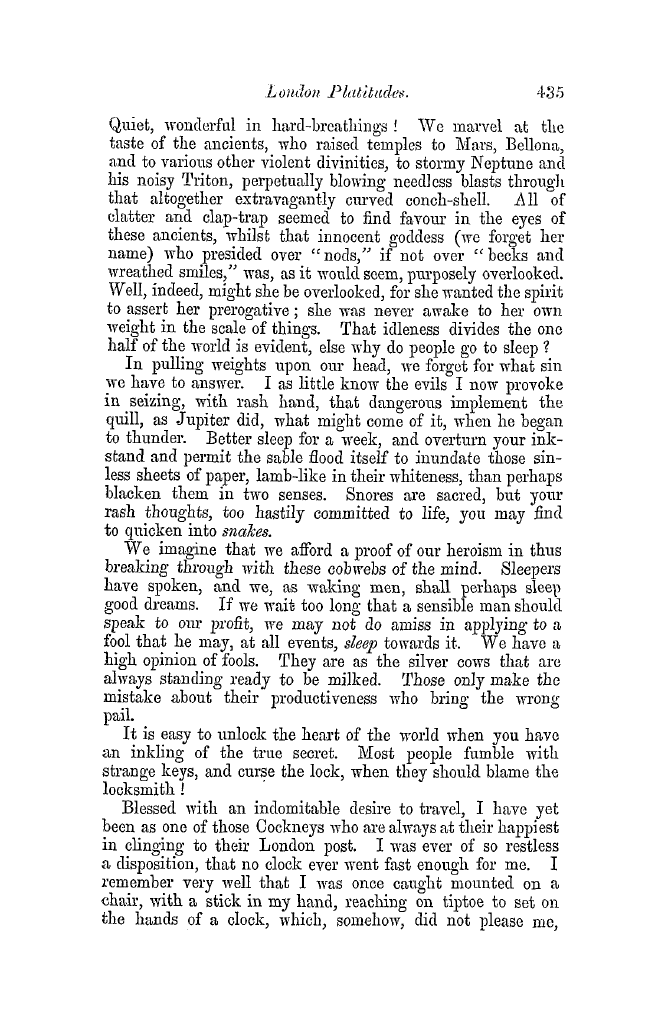 London Platitudes. 435

Quiet, wonderful in hard-breathings! We marvel at the taste of the ancients, who raised temples to Mars, Bellona, and to various other violent divinities, to stormy Neptune and his noisy Triton, perpetually blowing needless blasts through that altogether extravagantly curved conch-shell. All of clatter and clap-trap seemed to find favour in the eyes of these ancients, whilst that innocent goddess (we forget her name) who presided over "nods," if not over "becks and wreathed smiles," was, as it would seem, purposely overlooked. Well, indeed, might she be overlooked, for she wanted the spirit to assert her prerogative; she was never awake to her own weight in the scale of things. That idleness divides the one half of the world is evident, else why do people go to sleep?

In pulling weights upon our head, we forget for what sin we have to answer. I as little know the evils I now provoke in seizing, with rash hand, that dangerous implement the quill, as Jupiter did, what might come of it, when he began to thunder. Better sleep for a week, and overturn your inkstand and permit the sable flood itself to inundate those sinless sheets of paper, lamb-like in their whiteness, than perhaps blacken them in two senses. Snores are sacred, but your rash thoughts, too hastily committed to life, you may find to quicken into snakes.

We imagine that we afford a proof of our heroism in thus breaking through with these cobwebs of the mind. Sleepers have spoken, and we, as waking men, shall perhaps sleep good dreams. If we wait too long that a sensible man should speak to our profit, we may not do amiss in applying to a fool that he may, at all events, sleep towards it. We have a high opinion of fools. They are as the silver cows that are always standing ready to be milked. Those only make the mistake about their productiveness who bring the wrong pail.

It is easy to unlock the heart of the world when you have an inkling of the true secret. Most people fumble with strange keys, and curse the lock, when they should blame the locksmith!

Blessed with an indomitable desire to travel, I have yet been as one of those Cockneys who are always at their happiest in clinging to their London post. I was ever of so restless a disposition, that no clock ever went fast enough for me. I remember very well that I was once caught mounted on a chair, with a stick in my hand, reaching on tiptoe to set on the hands of a clock, which, somehow, did not please me,